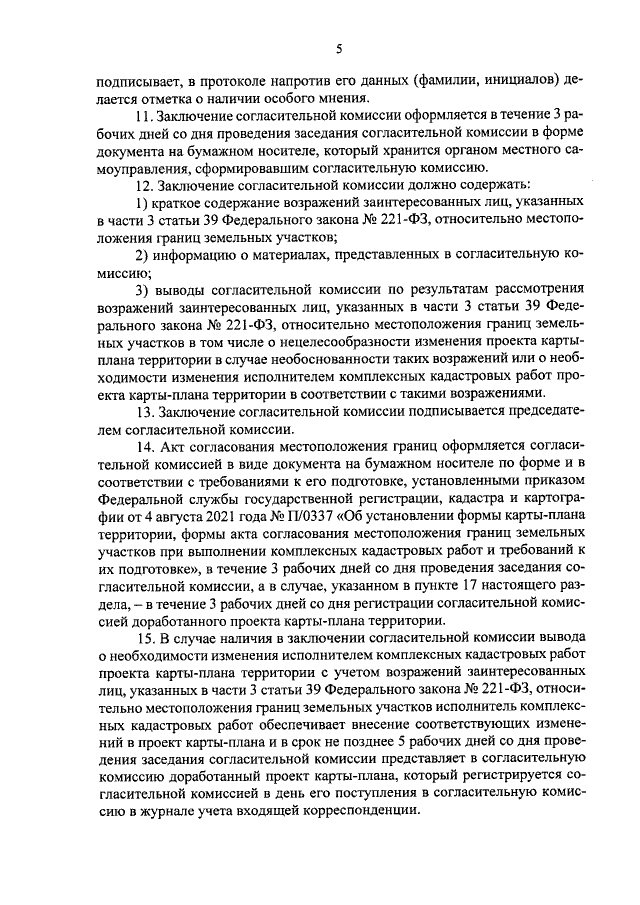 5

подписывает, в протоколе напротив его данных (фамилии, инициалов) делается отметка о наличии особого мнения.

11. Заключение согласительной комиссии оформляется в течение 3 рабочих дней со дня проведения заседания согласительной комиссии в форме документа на бумажном носителе, который хранится органом местного самоуправления, сформировавшим согласительную комиссию.

12. Заключение согласительной комиссии должно содержать:

1) краткое содержание возражений заинтересованных лиц, указанных в части 3 статьи 39 Федерального закона № 221-ФЗ, относительно местоположения границ земельных участков;

2) информацию о материалах, представленных в согласительную комиссию;

3) выводы согласительной комиссии по результатам рассмотрения возражений заинтересованных лиц, указанных в части 3 статьи 39 Федерального закона № 221-ФЗ, относительно местоположения границ земельных участков в том числе о нецелесообразности изменения проекта карты-плана территории в случае необоснованности таких возражений или о необходимости изменения исполнителем комплексных кадастровых работ проекта карты-плана территории в соответствии с такими возражениями.

13. Заключение согласительной комиссии подписывается председателем согласительной комиссии.

14. Акт согласования местоположения границ оформляется согласительной комиссией в виде документа на бумажном носителе по форме и в соответствии с требованиями к его подготовке, установленными приказом Федеральной службы государственной регистрации, кадастра и картографии от 4 августа 2021 года № П/0337 «Об установлении формы карты-плана территории, формы акта согласования местоположения границ земельных участков при выполнении комплексных кадастровых работ и требований к их подготовке», в течение 3 рабочих дней со дня проведения заседания согласительной комиссии, а в случае, указанном в пункте 17 настоящего раздела, – в течение 3 рабочих дней со дня регистрации согласительной комиссией доработанного проекта карты-плана территории.

15. В случае наличия в заключении согласительной комиссии вывода о необходимости изменения исполнителем комплексных кадастровых работ проекта карты-плана территории с учетом возражений заинтересованных лиц, указанных в части 3 статьи 39 Федерального закона № 221-ФЗ, относительно местоположения границ земельных участков исполнитель комплексных кадастровых работ обеспечивает внесение соответствующих изменений в проект карты-плана и в срок не позднее 5 рабочих дней со дня проведения заседания согласительной комиссии представляет в согласительную комиссию доработанный проект карты-плана, который регистрируется согласительной комиссией в день его поступления в согласительную комиссию в журнале учета входящей корреспонденции.